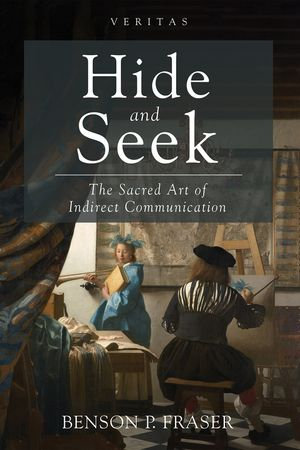 VERITAS

Hide and Seek

The Sacred Art of Indirect Communication

BENSON P. FRASER